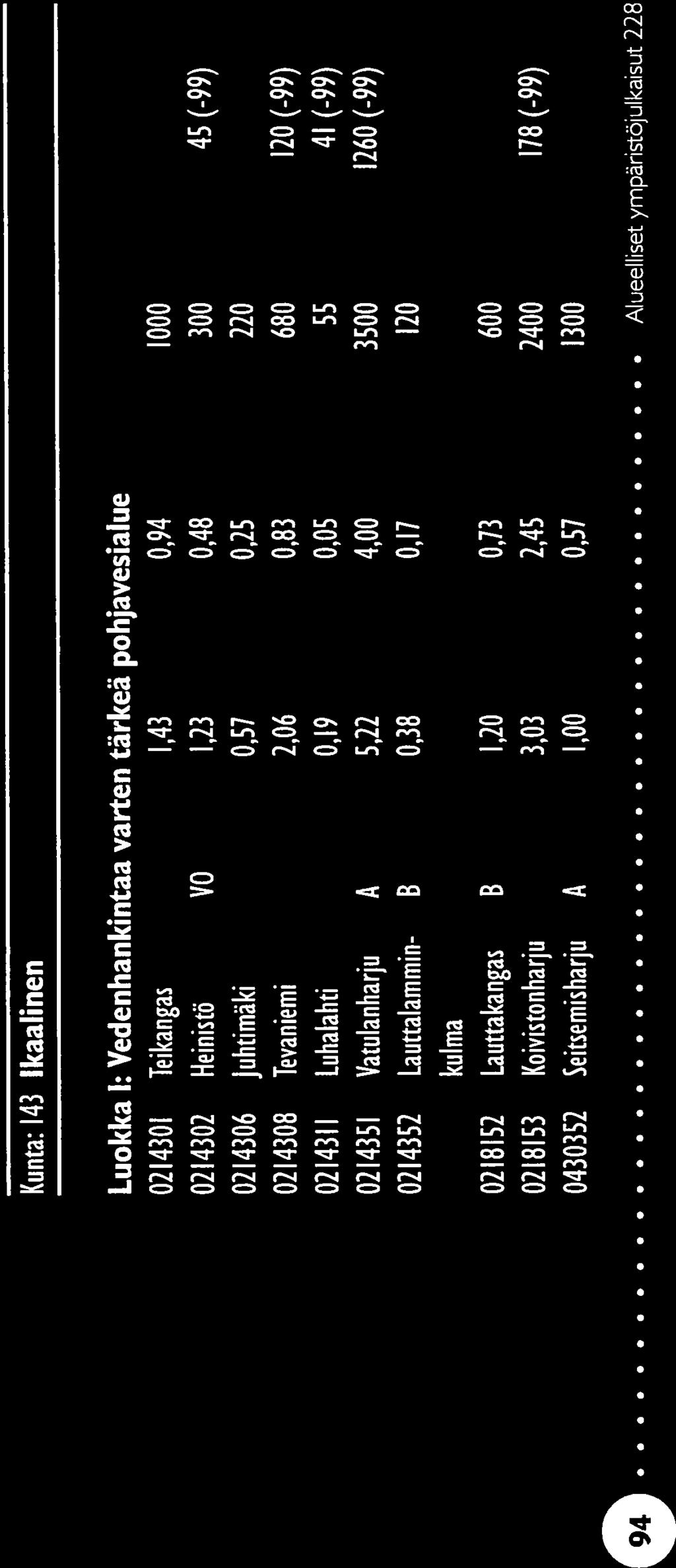 Kunta: 143 Ikaalinen

Luokka I: Vedenhankintaa varten tärkeä pohjavesialue

| | | | | | | |
|---|---|---|---|---|---|---|
| 0214301 | Teikangas | | 1,43 | 0,94 | 1000 | |
| 0214302 | Heinistö | VO | 1,23 | 0,48 | 300 | 45 (-99) |
| 0214306 | Juhtimäki | | 0,57 | 0,25 | 220 | |
| 0214308 | Tevaniemi | | 2,06 | 0,83 | 680 | 120 (-99) |
| 0214311 | Luhalahti | | 0,19 | 0,05 | 55 | 41 (-99) |
| 0214351 | Vatulanharju | A | 5,22 | 4,00 | 3500 | 1260 (-99) |
| 0214352 | Lauttalamminkulma | B | 0,38 | 0,17 | 120 | |
| 0218152 | Lauttakangas | B | 1,20 | 0,73 | 600 | |
| 0218153 | Koivistonharju | | 3,03 | 2,45 | 2400 | 178 (-99) |
| 0430352 | Seitsemisharju | A | 1,00 | 0,57 | 1300 | |

94 Alueelliset ympäristöjulkaisut 228